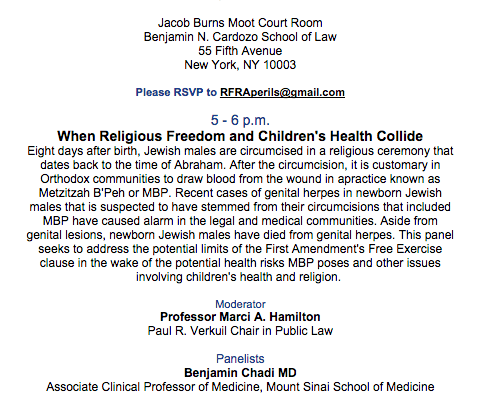 Jacob Burns Moot Court Room
Benjamin N. Cardozo School of Law
55 Fifth Avenue
New York, NY 10003

Please RSVP to RFRAperils@gmail.com

5 - 6 p.m.
When Religious Freedom and Children's Health Collide
Eight days after birth, Jewish males are circumcised in a religious ceremony that dates back to the time of Abraham. After the circumcision, it is customary in Orthodox communities to draw blood from the wound in apractice known as Metzitzah B'Peh or MBP. Recent cases of genital herpes in newborn Jewish males that is suspected to have stemmed from their circumcisions that included MBP have caused alarm in the legal and medical communities. Aside from genital lesions, newborn Jewish males have died from genital herpes. This panel seeks to address the potential limits of the First Amendment's Free Exercise clause in the wake of the potential health risks MBP poses and other issues involving children's health and religion.

Moderator
Professor Marci A. Hamilton
Paul R. Verkuil Chair in Public Law

Panelists
Benjamin Chadi MD
Associate Clinical Professor of Medicine, Mount Sinai School of Medicine